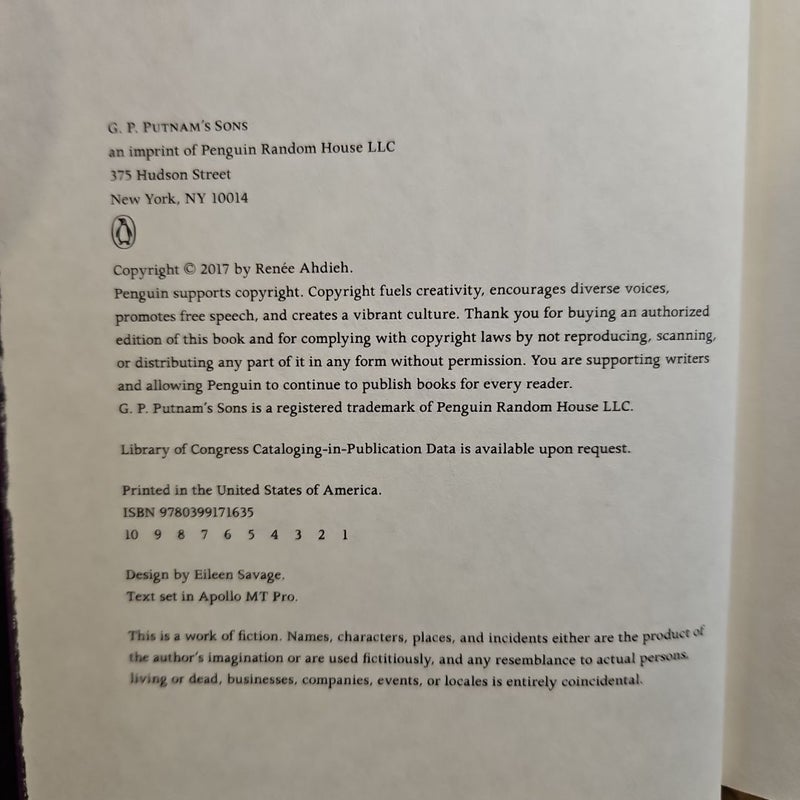 G. P. PUTNAM'S SONS
an imprint of Penguin Random House LLC
375 Hudson Street
New York, NY 10014

Copyright © 2017 by Renée Ahdieh.
Penguin supports copyright. Copyright fuels creativity, encourages diverse voices, promotes free speech, and creates a vibrant culture. Thank you for buying an authorized edition of this book and for complying with copyright laws by not reproducing, scanning, or distributing any part of it in any form without permission. You are supporting writers and allowing Penguin to continue to publish books for every reader.
G. P. Putnam's Sons is a registered trademark of Penguin Random House LLC.

Library of Congress Cataloging-in-Publication Data is available upon request.

Printed in the United States of America.
ISBN 9780399171635
10 9 8 7 6 5 4 3 2 1

Design by Eileen Savage.
Text set in Apollo MT Pro.

This is a work of fiction. Names, characters, places, and incidents either are the product of the author's imagination or are used fictitiously, and any resemblance to actual persons, living or dead, businesses, companies, events, or locales is entirely coincidental.